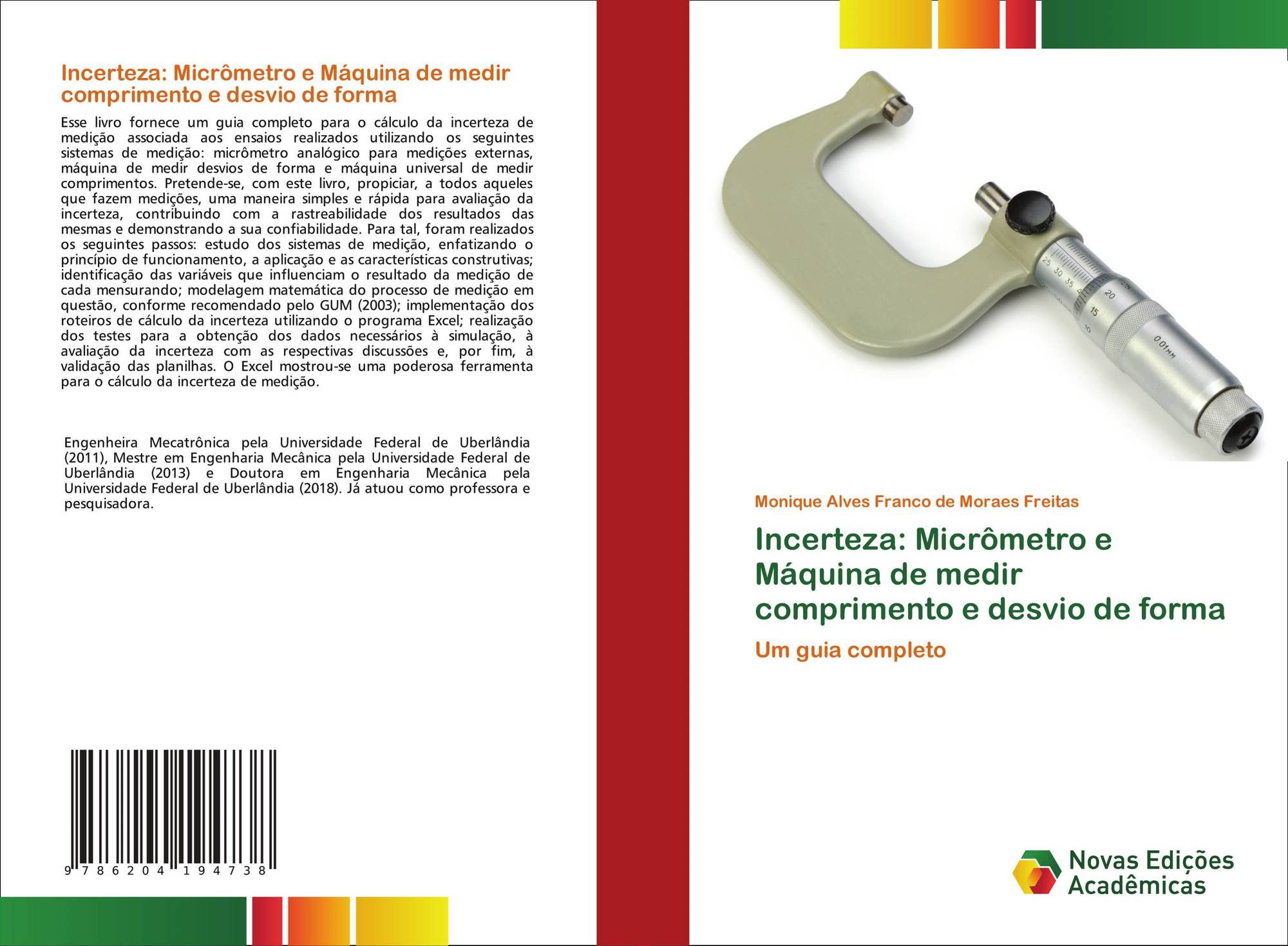 Incerteza: Micrômetro e Máquina de medir comprimento e desvio de forma

Esse livro fornece um guia completo para o cálculo da incerteza de medição associada aos ensaios realizados utilizando os seguintes sistemas de medição: micrômetro analógico para medições externas, máquina de medir desvios de forma e máquina universal de medir comprimentos. Pretende-se, com este livro, propiciar, a todos aqueles que fazem medições, uma maneira simples e rápida para avaliação da incerteza, contribuindo com a rastreabilidade dos resultados das mesmas e demonstrando a sua confiabilidade. Para tal, foram realizados os seguintes passos: estudo dos sistemas de medição, enfatizando o princípio de funcionamento, a aplicação e as características construtivas; identificação das variáveis que influenciam o resultado da medição de cada mensurando; modelagem matemática do processo de medição em questão, conforme recomendado pelo GUM (2003); implementação dos roteiros de cálculo da incerteza utilizando o programa Excel; realização dos testes para a obtenção dos dados necessários à simulação, à avaliação da incerteza com as respectivas discussões e, por fim, à validação das planilhas. O Excel mostrou-se uma poderosa ferramenta para o cálculo da incerteza de medição.

Engenheira Mecatrônica pela Universidade Federal de Uberlândia (2011), Mestre em Engenharia Mecânica pela Universidade Federal de Uberlândia (2013) e Doutora em Engenharia Mecânica pela Universidade Federal de Uberlândia (2018). Já atuou como professora e pesquisadora.

9 786204 194738

25 30 35 20 15 10 0.01MM

Monique Alves Franco de Moraes Freitas

Incerteza: Micrômetro e Máquina de medir comprimento e desvio de forma

Um guia completo

Novas Edições Acadêmicas